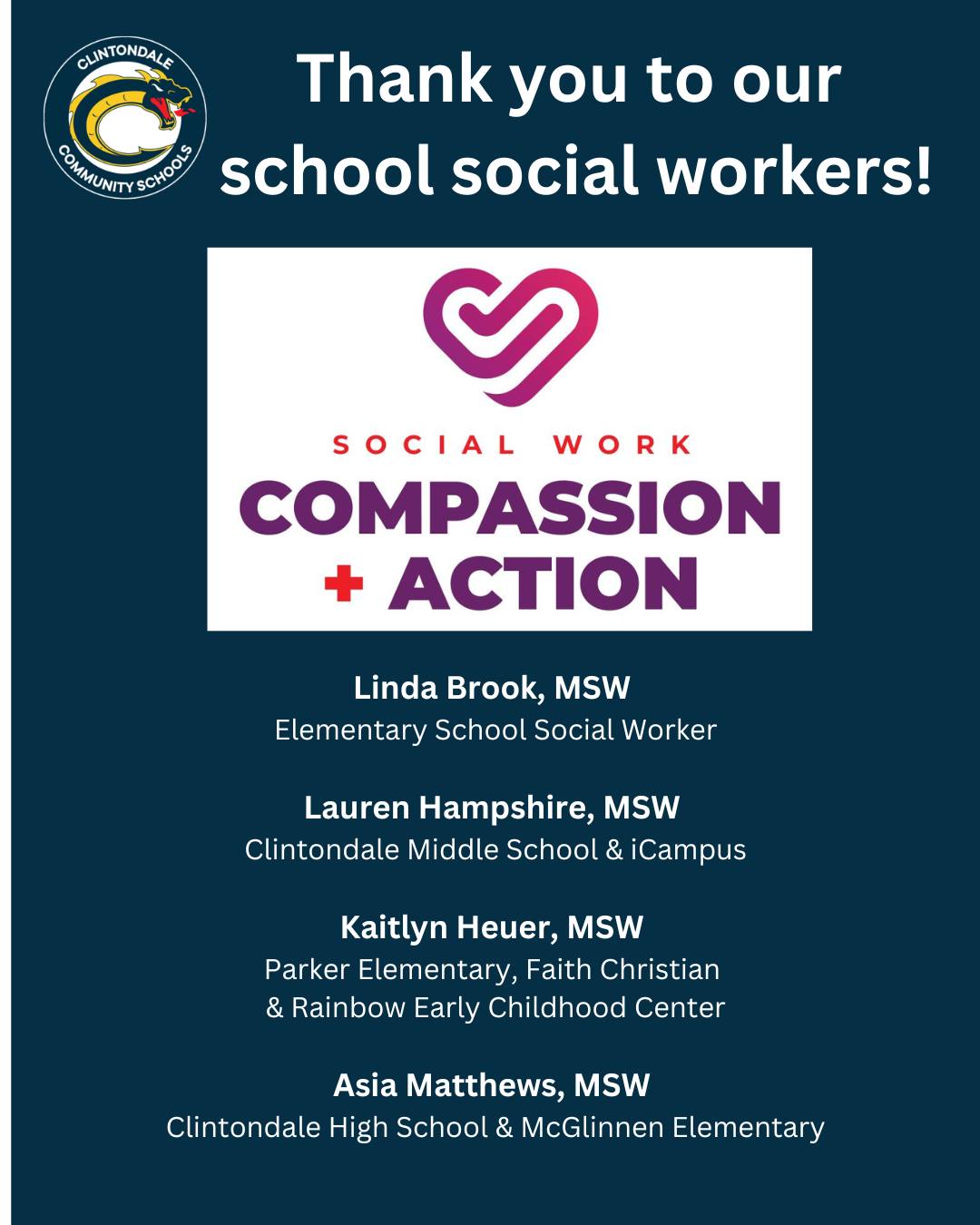 CLINTONDALE COMMUNITY SCHOOLS

Thank you to our school social workers!

SOCIAL WORK
COMPASSION + ACTION

Linda Brook, MSW
Elementary School Social Worker

Lauren Hampshire, MSW
Clintondale Middle School & iCampus

Kaitlyn Heuer, MSW
Parker Elementary, Faith Christian & Rainbow Early Childhood Center

Asia Matthews, MSW
Clintondale High School & McGlinnen Elementary